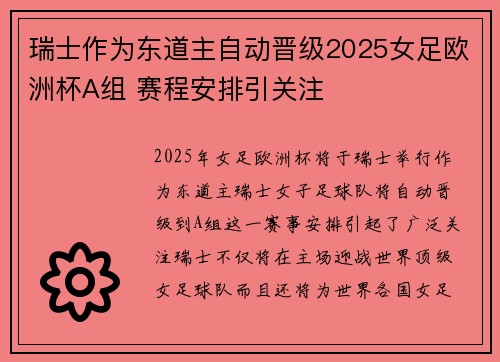 瑞士作为东道主自动晋级2025女足欧洲杯A组 赛程安排引关注

2025年女足欧洲杯将于瑞士举行作为东道主瑞士女子足球队将自动晋级到A组这一赛事安排引起了广泛关注瑞士不仅将在主场迎战世界顶级女足球队而且还将为世界各国女足